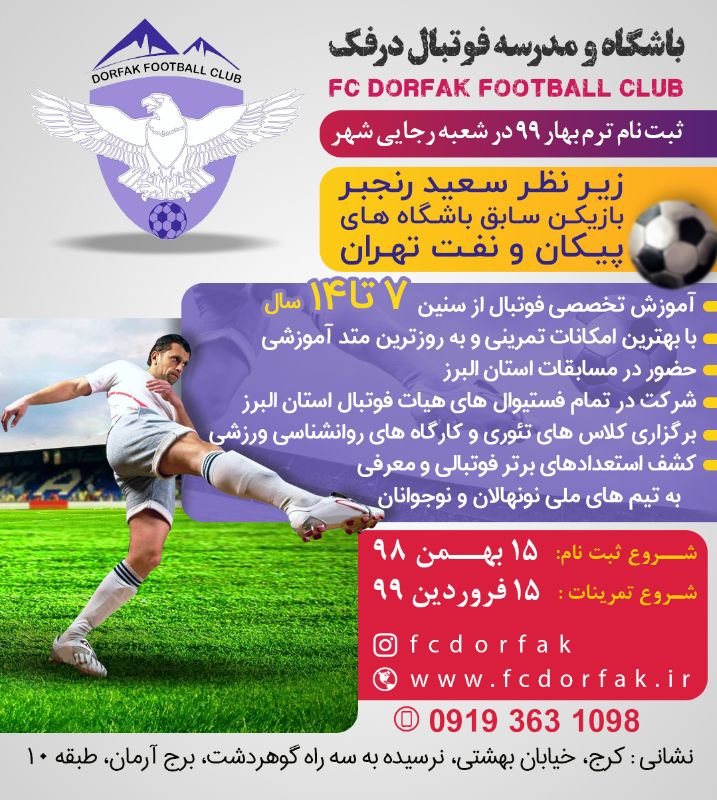 DORFAK FOOTBALL CLUB

باشگاه و مدرسه فوتبال درفک

FC DORFAK FOOTBALL CLUB

ثبت نام ترم بهار ۹۹ در شعبه رجایی شهر

زیر نظر سعید رنجبر
بازیکن سابق باشگاه های
پیکان و نفت تهران

• آموزش تخصصی فوتبال از سنین ۷ تا ۱۴ سال
• با بهترین امکانات تمرینی و به روزترین متد آموزشی
• حضور در مسابقات استان البرز
• شرکت در تمام فستیوال های هیات فوتبال استان البرز
• برگزاری کلاس های تئوری و کارگاه های روانشناسی ورزشی
• کشف استعدادهای برتر فوتبالی و معرفی به تیم های ملی نونهالان و نوجوانان

شروع ثبت نام: ۱۵ بهمن ۹۸
شروع تمرینات : ۱۵ فروردین ۹۹

fcdorfak
www.fcdorfak.ir

0919 363 1098

نشانی : کرج، خیابان بهشتی، نرسیده به سه راه گوهردشت، برج آرمان، طبقه ۱۰